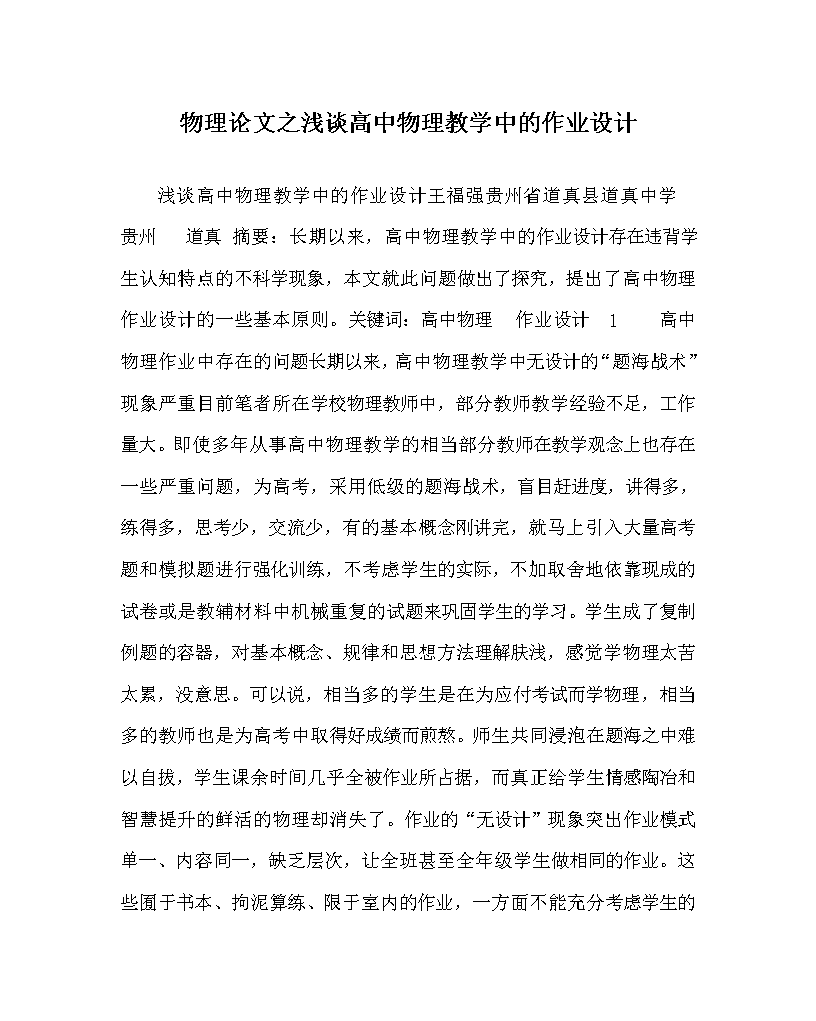 物理论文之浅谈高中物理教学中的作业设计

浅谈高中物理教学中的作业设计王福强贵州省道真县道真中学 贵州 道真 摘要：长期以来，高中物理教学中的作业设计存在违背学生认知特点的不科学现象，本文就此问题做出了探究，提出了高中物理作业设计的一些基本原则。关键词：高中物理 作业设计 1 高中物理作业中存在的问题长期以来，高中物理教学中无设计的“题海战术”现象严重目前笔者所在学校物理教师中，部分教师教学经验不足，工作量大。即使多年从事高中物理教学的相当部分教师在教学观念上也存在一些严重问题，为高考，采用低级的题海战术，盲目赶进度，讲得多，练得多，思考少，交流少，有的基本概念刚讲完，就马上引入大量高考题和模拟题进行强化训练，不考虑学生的实际，不加取舍地依靠现成的试卷或是教辅材料中机械重复的试题来巩固学生的学习。学生成了复制例题的容器，对基本概念、规律和思想方法理解肤浅，感觉学物理太苦太累，没意思。可以说，相当多的学生是在为应付考试而学物理，相当多的教师也是为高考中取得好成绩而煎熬。师生共同浸泡在题海之中难以自拔，学生课余时间几乎全被作业所占据，而真正给学生情感陶冶和智慧提升的鲜活的物理却消失了。作业的“无设计”现象突出作业模式单一、内容同一，缺乏层次，让全班甚至全年级学生做相同的作业。这些囿于书本、拘泥算练、限于室内的作业，一方面不能充分考虑学生的